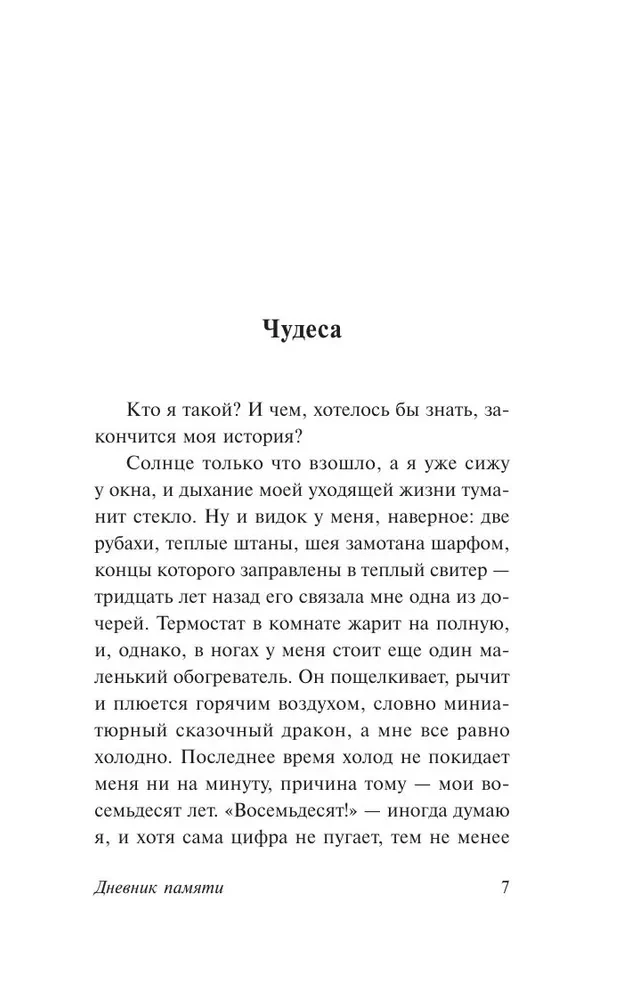 Чудеса

Кто я такой? И чем, хотелось бы знать, закончится моя история?

Солнце только что взошло, а я уже сижу у окна, и дыхание моей уходящей жизни туманит стекло. Ну и видок у меня, наверное: две рубахи, теплые штаны, шея замотана шарфом, концы которого заправлены в теплый свитер — тридцать лет назад его связала мне одна из дочерей. Термостат в комнате жарит на полную, и, однако, в ногах у меня стоит еще один маленький обогреватель. Он пощелкивает, рычит и плюется горячим воздухом, словно миниатюрный сказочный дракон, а мне все равно холодно. Последнее время холод не покидает меня ни на минуту, причина тому — мои восемьдесят лет. «Восемьдесят!» — иногда думаю я, и хотя сама цифра не пугает, тем не менее

Дневник памяти 7